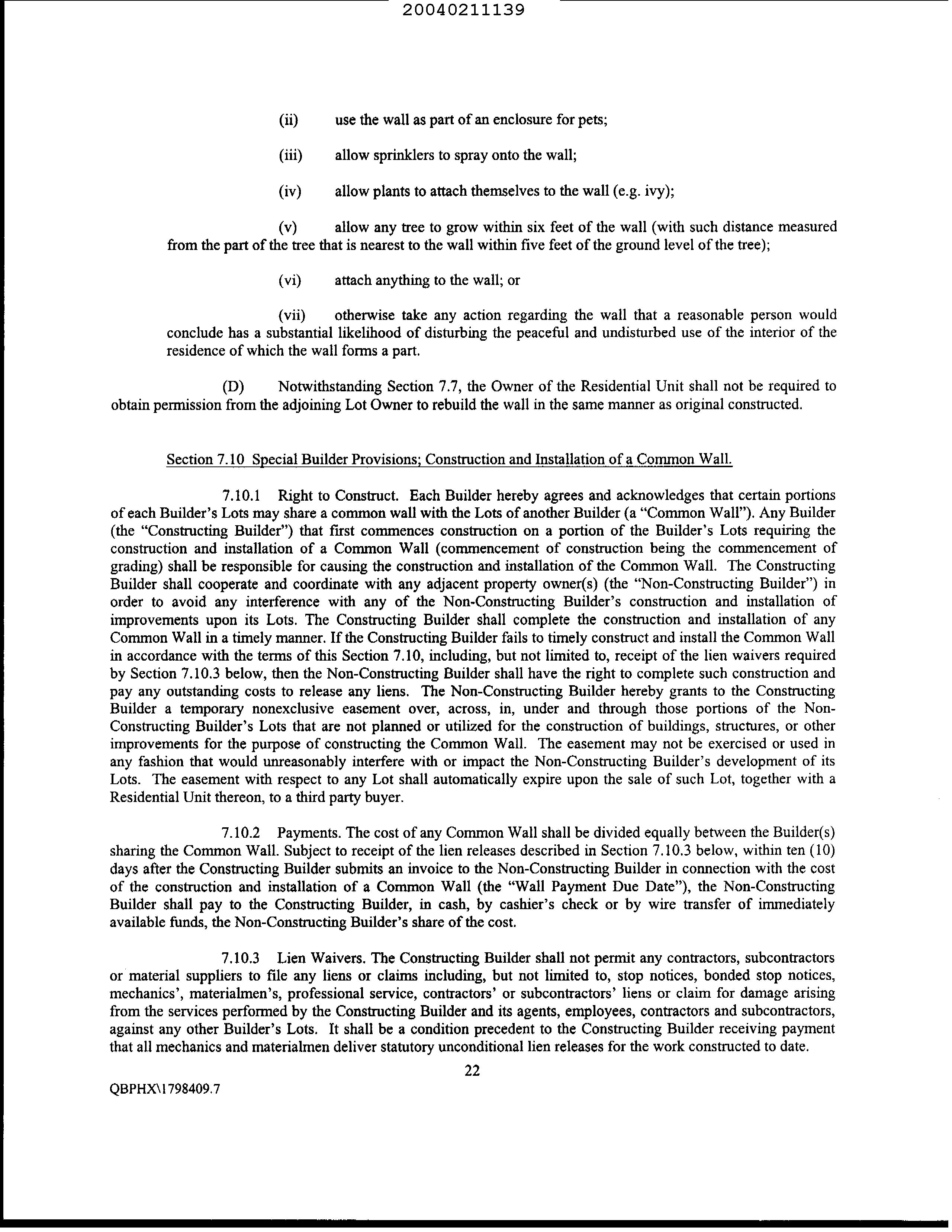 20040211139

(ii) use the wall as part of an enclosure for pets;

(iii) allow sprinklers to spray onto the wall;

(iv) allow plants to attach themselves to the wall (e.g. ivy);

(v) allow any tree to grow within six feet of the wall (with such distance measured from the part of the tree that is nearest to the wall within five feet of the ground level of the tree);

(vi) attach anything to the wall; or

(vii) otherwise take any action regarding the wall that a reasonable person would conclude has a substantial likelihood of disturbing the peaceful and undisturbed use of the interior of the residence of which the wall forms a part.

(D) Notwithstanding Section 7.7, the Owner of the Residential Unit shall not be required to obtain permission from the adjoining Lot Owner to rebuild the wall in the same manner as original constructed.

Section 7.10 Special Builder Provisions; Construction and Installation of a Common Wall.

7.10.1 Right to Construct. Each Builder hereby agrees and acknowledges that certain portions of each Builder's Lots may share a common wall with the Lots of another Builder (a "Common Wall"). Any Builder (the "Constructing Builder") that first commences construction on a portion of the Builder's Lots requiring the construction and installation of a Common Wall (commencement of construction being the commencement of grading) shall be responsible for causing the construction and installation of the Common Wall. The Constructing Builder shall cooperate and coordinate with any adjacent property owner(s) (the "Non-Constructing Builder") in order to avoid any interference with any of the Non-Constructing Builder's construction and installation of improvements upon its Lots. The Constructing Builder shall complete the construction and installation of any Common Wall in a timely manner. If the Constructing Builder fails to timely construct and install the Common Wall in accordance with the terms of this Section 7.10, including, but not limited to, receipt of the lien waivers required by Section 7.10.3 below, then the Non-Constructing Builder shall have the right to complete such construction and pay any outstanding costs to release any liens. The Non-Constructing Builder hereby grants to the Constructing Builder a temporary nonexclusive easement over, across, in, under and through those portions of the Non-Constructing Builder's Lots that are not planned or utilized for the construction of buildings, structures, or other improvements for the purpose of constructing the Common Wall. The easement may not be exercised or used in any fashion that would unreasonably interfere with or impact the Non-Constructing Builder's development of its Lots. The easement with respect to any Lot shall automatically expire upon the sale of such Lot, together with a Residential Unit thereon, to a third party buyer.

7.10.2 Payments. The cost of any Common Wall shall be divided equally between the Builder(s) sharing the Common Wall. Subject to receipt of the lien releases described in Section 7.10.3 below, within ten (10) days after the Constructing Builder submits an invoice to the Non-Constructing Builder in connection with the cost of the construction and installation of a Common Wall (the "Wall Payment Due Date"), the Non-Constructing Builder shall pay to the Constructing Builder, in cash, by cashier's check or by wire transfer of immediately available funds, the Non-Constructing Builder's share of the cost.

7.10.3 Lien Waivers. The Constructing Builder shall not permit any contractors, subcontractors or material suppliers to file any liens or claims including, but not limited to, stop notices, bonded stop notices, mechanics', materialmen's, professional service, contractors' or subcontractors' liens or claim for damage arising from the services performed by the Constructing Builder and its agents, employees, contractors and subcontractors, against any other Builder's Lots. It shall be a condition precedent to the Constructing Builder receiving payment that all mechanics and materialmen deliver statutory unconditional lien releases for the work constructed to date.

22

QBPHX\1798409.7